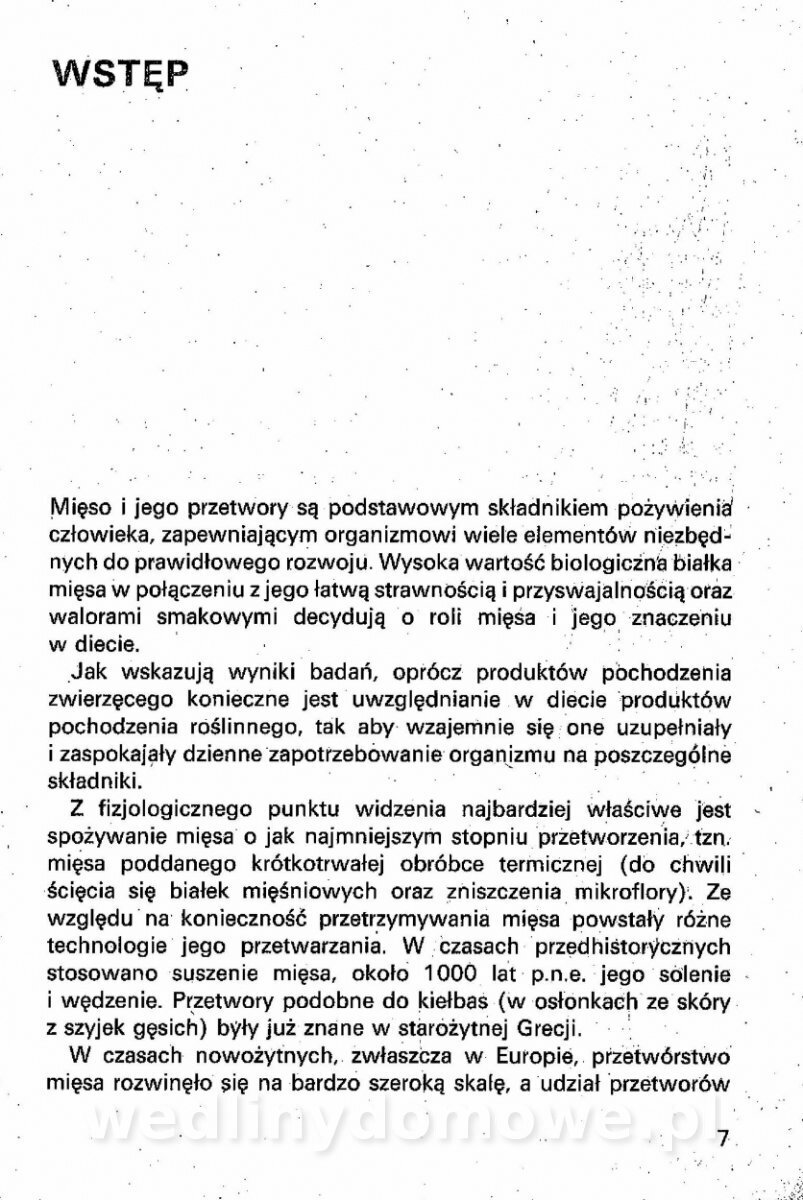 WSTĘP

Mięso i jego przetwory są podstawowym składnikiem pożywienia człowieka, zapewniającym organizmowi wiele elementów niezbędnych do prawidłowego rozwoju. Wysoka wartość biologiczna białka mięsa w połączeniu z jego łatwą strawnością i przyswajalnością oraz walorami smakowymi decydują o roli mięsa i jego znaczeniu w diecie.

Jak wskazują wyniki badań, oprócz produktów pochodzenia zwierzęcego konieczne jest uwzględnianie w diecie produktów pochodzenia roślinnego, tak aby wzajemnie się one uzupełniały i zaspokajały dzienne zapotrzebowanie organizmu na poszczególne składniki.

Z fizjologicznego punktu widzenia najbardziej właściwe jest spożywanie mięsa o jak najmniejszym stopniu przetworzenia, tzn. mięsa poddanego krótkotrwałej obróbce termicznej (do chwili ścięcia się białek mięśniowych oraz zniszczenia mikroflory). Ze względu na konieczność przetrzymywania mięsa powstały różne technologie jego przetwarzania. W czasach przedhistorycznych stosowano suszenie mięsa, około 1000 lat p.n.e. jego solenie i wędzenie. Przetwory podobne do kiełbas (w osłonkach ze skóry z szyjek gęsich) były już znane w starożytnej Grecji.

W czasach nowożytnych, zwłaszcza w Europie, przetwórstwo mięsa rozwinęło się na bardzo szeroką skalę, a udział przetworów

wedlinydomowe.pl

7